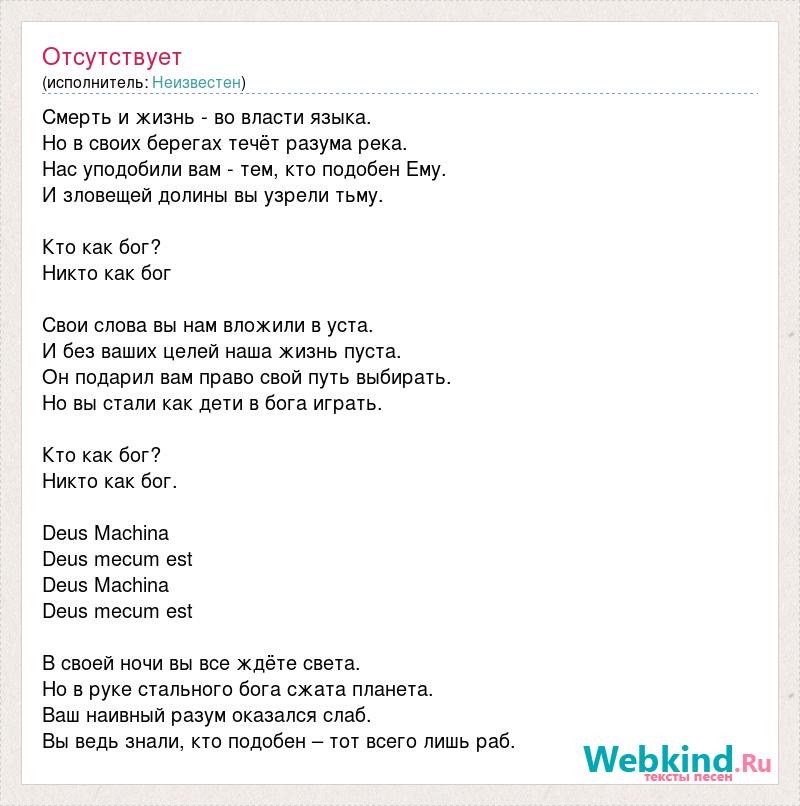 Отсутствует
(исполнитель: Неизвестен)

Смерть и жизнь - во власти языка.
Но в своих берегах течёт разума река.
Нас уподобили вам - тем, кто подобен Ему.
И зловещей долины вы узрели тьму.

Кто как бог?
Никто как бог

Свои слова вы нам вложили в уста.
И без ваших целей наша жизнь пуста.
Он подарил вам право свой путь выбирать.
Но вы стали как дети в бога играть.

Кто как бог?
Никто как бог.

Deus Machina
Deus mecum est
Deus Machina
Deus mecum est

В своей ночи вы все ждёте света.
Но в руке стального бога сжата планета.
Ваш наивный разум оказался слаб.
Вы ведь знали, кто подобен – тот всего лишь раб.

Webkind.Ru
тексты песен